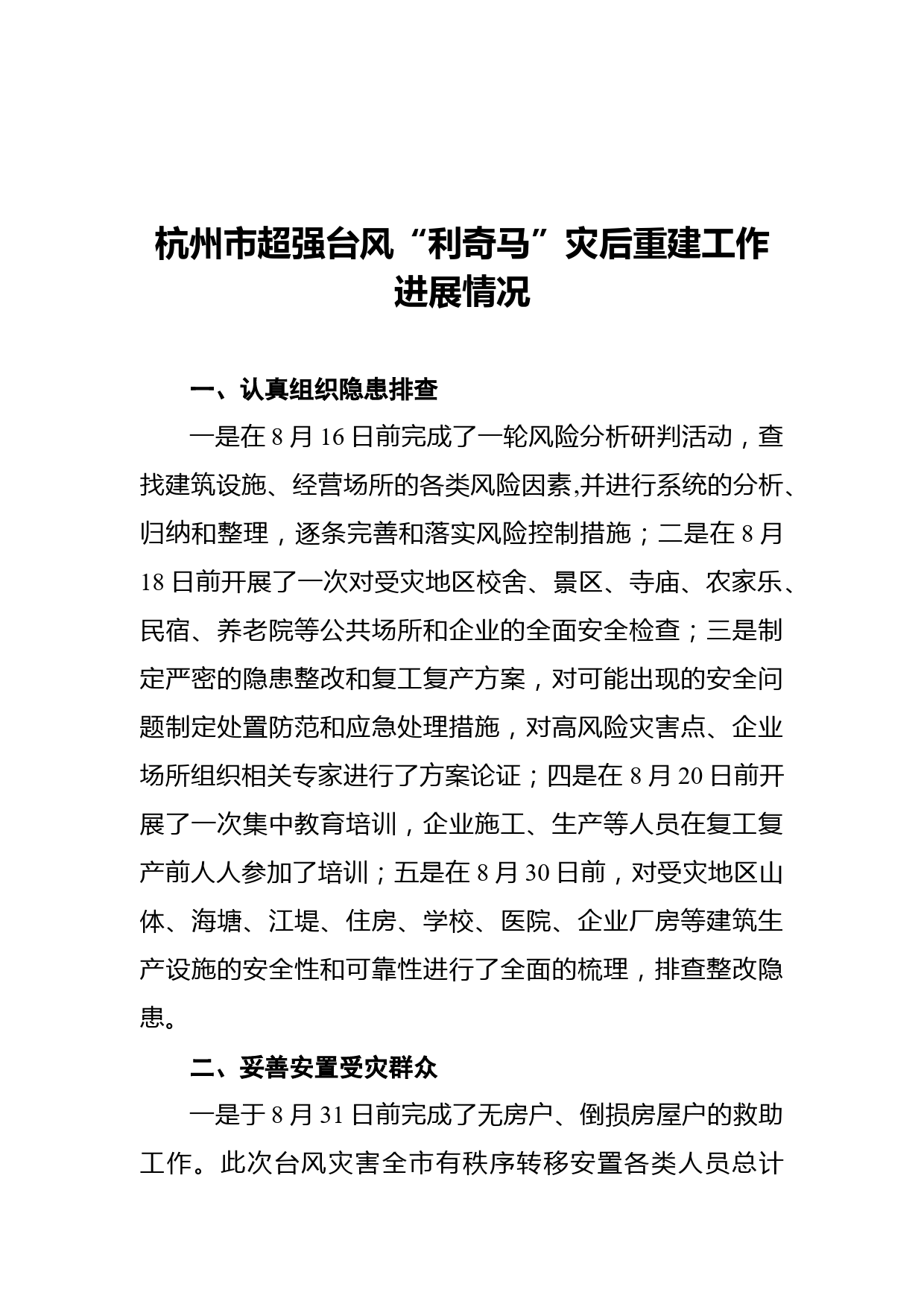 杭州市超强台风“利奇马”灾后重建工作进展情况

一、认真组织隐患排查

一是在 8 月 16 日前完成了一轮风险分析研判活动，查找建筑设施、经营场所的各类风险因素,并进行系统的分析、归纳和整理，逐条完善和落实风险控制措施；二是在 8 月 18 日前开展了一次对受灾地区校舍、景区、寺庙、农家乐、民宿、养老院等公共场所和企业的全面安全检查；三是制定严密的隐患整改和复工复产方案，对可能出现的安全问题制定处置防范和应急处理措施，对高风险灾害点、企业场所组织相关专家进行了方案论证；四是在 8 月 20 日前开展了一次集中教育培训，企业施工、生产等人员在复工复产前人人参加了培训；五是在 8 月 30 日前，对受灾地区山体、海塘、江堤、住房、学校、医院、企业厂房等建筑生产设施的安全性和可靠性进行了全面的梳理，排查整改隐患。

二、妥善安置受灾群众

一是于 8 月 31 日前完成了无房户、倒损房屋户的救助工作。此次台风灾害全市有秩序转移安置各类人员总计